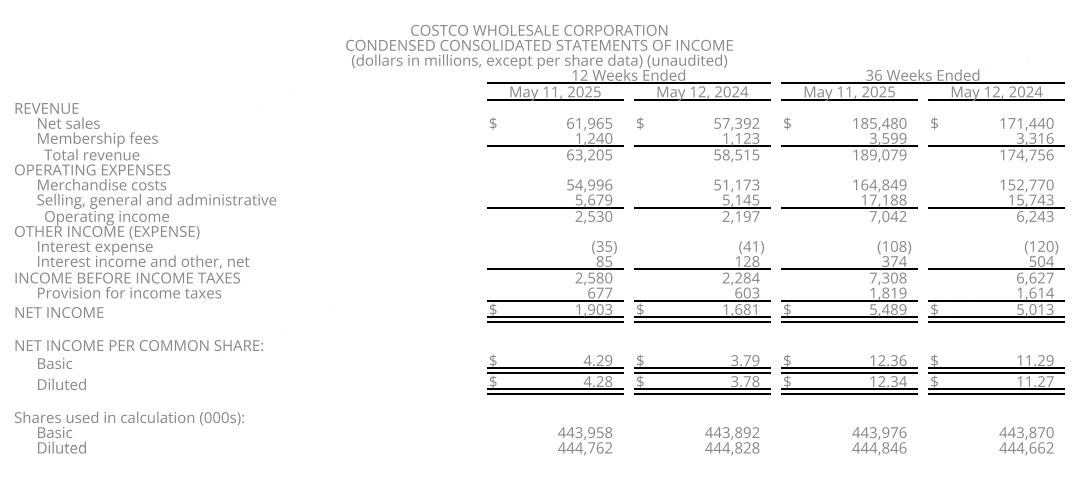 COSTCO WHOLESALE CORPORATION
CONDENSED CONSOLIDATED STATEMENTS OF INCOME
(dollars in millions, except per share data) (unaudited)

| | 12 Weeks Ended | | 36 Weeks Ended | |
|---|---|---|---|---|
| | May 11, 2025 | May 12, 2024 | May 11, 2025 | May 12, 2024 |
| REVENUE | | | | |
| Net sales | $ 61,965 | $ 57,392 | $ 185,480 | $ 171,440 |
| Membership fees | 1,240 | 1,123 | 3,599 | 3,316 |
| Total revenue | 63,205 | 58,515 | 189,079 | 174,756 |
| OPERATING EXPENSES | | | | |
| Merchandise costs | 54,996 | 51,173 | 164,849 | 152,770 |
| Selling, general and administrative | 5,679 | 5,145 | 17,188 | 15,743 |
| Operating income | 2,530 | 2,197 | 7,042 | 6,243 |
| OTHER INCOME (EXPENSE) | | | | |
| Interest expense | (35) | (41) | (108) | (120) |
| Interest income and other, net | 85 | 128 | 374 | 504 |
| INCOME BEFORE INCOME TAXES | 2,580 | 2,284 | 7,308 | 6,627 |
| Provision for income taxes | 677 | 603 | 1,819 | 1,614 |
| NET INCOME | $ 1,903 | $ 1,681 | $ 5,489 | $ 5,013 |
| NET INCOME PER COMMON SHARE: | | | | |
| Basic | $ 4.29 | $ 3.79 | $ 12.36 | $ 11.29 |
| Diluted | $ 4.28 | $ 3.78 | $ 12.34 | $ 11.27 |
| Shares used in calculation (000s): | | | | |
| Basic | 443,958 | 443,892 | 443,976 | 443,870 |
| Diluted | 444,762 | 444,828 | 444,846 | 444,662 |